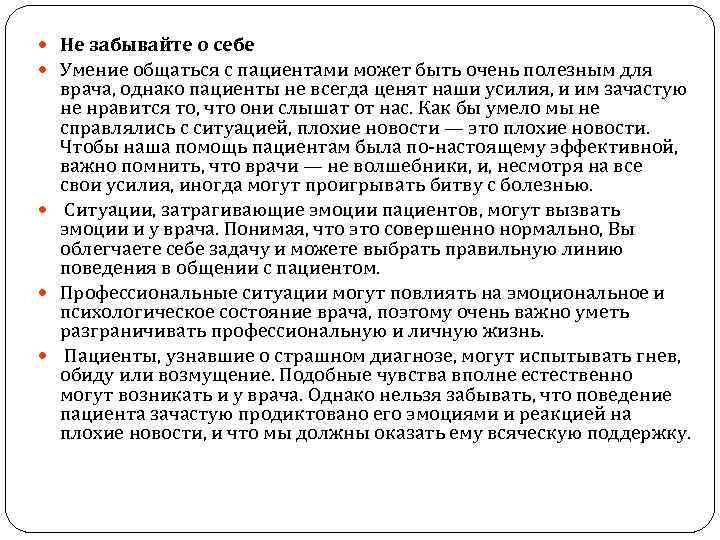 Не забывайте о себе

Умение общаться с пациентами может быть очень полезным для врача, однако пациенты не всегда ценят наши усилия, и им зачастую не нравится то, что они слышат от нас. Как бы умело мы не справлялись с ситуацией, плохие новости — это плохие новости. Чтобы наша помощь пациентам была по-настоящему эффективной, важно помнить, что врачи — не волшебники, и, несмотря на все свои усилия, иногда могут проигрывать битву с болезнью.

Ситуации, затрагивающие эмоции пациентов, могут вызвать эмоции и у врача. Понимая, что это совершенно нормально, Вы облегчаете себе задачу и можете выбрать правильную линию поведения в общении с пациентом.

Профессиональные ситуации могут повлиять на эмоциональное и психологическое состояние врача, поэтому очень важно уметь разграничивать профессиональную и личную жизнь.

Пациенты, узнавшие о страшном диагнозе, могут испытывать гнев, обиду или возмущение. Подобные чувства вполне естественно могут возникать и у врача. Однако нельзя забывать, что поведение пациента зачастую продиктовано его эмоциями и реакцией на плохие новости, и что мы должны оказать ему всяческую поддержку.